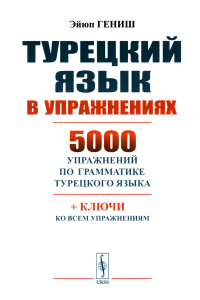 Эйюп ГЕНИШ

ТУРЕЦКИЙ ЯЗЫК

В УПРАЖНЕНИЯХ

5000

УПРАЖНЕНИЙ ПО ГРАММАТИКЕ ТУРЕЦКОГО ЯЗЫКА

+ КЛЮЧИ

КО ВСЕМ УПРАЖНЕНИЯМ

URSS